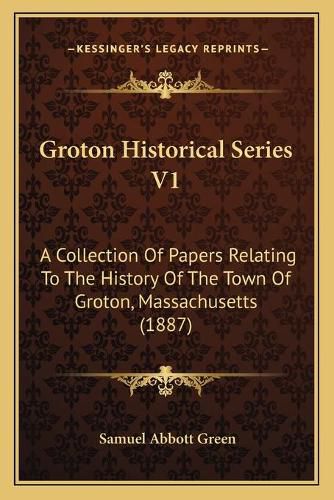 —KESSINGER'S LEGACY REPRINTS—

Groton Historical Series V1

A Collection Of Papers Relating To The History Of The Town Of Groton, Massachusetts (1887)

Samuel Abbott Green